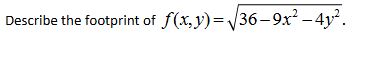 Describe the footprint of $f(x,y)=\sqrt{36-9x^2-4y^2}$.